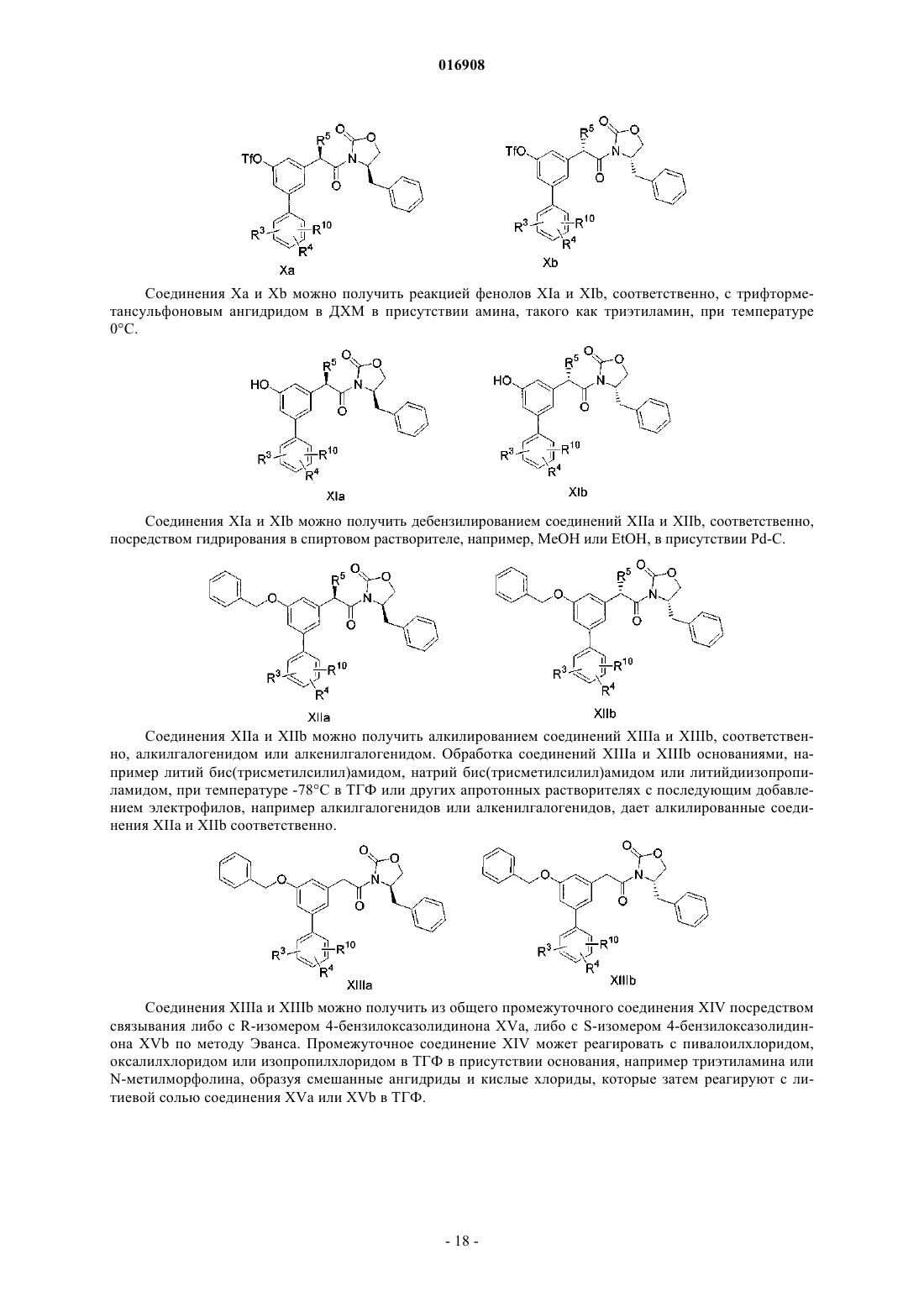 016908

TfO $R^5$ O O N O $R^3$ $R^{10}$ $R^4$ Xa

TfO $R^5$ O O N O $R^3$ $R^{10}$ $R^4$ Xb

Соединения Xa и Xb можно получить реакцией фенолов XIa и XIb, соответственно, с трифторметансульфоновым ангидридом в ДХМ в присутствии амина, такого как триэтиламин, при температуре 0°C.

HO $R^5$ O O N O $R^3$ $R^{10}$ $R^4$ XIa

HO $R^5$ O O N O $R^3$ $R^{10}$ $R^4$ XIb

Соединения XIa и XIb можно получить дебензилированием соединений XIIa и XIIb, соответственно, посредством гидрирования в спиртовом растворителе, например, MeOH или EtOH, в присутствии Pd-C.

O $R^5$ O O N O $R^3$ $R^{10}$ $R^4$ XIIa

O $R^5$ O O N O $R^3$ $R^{10}$ $R^4$ XIIb

Соединения XIIa и XIIb можно получить алкилированием соединений XIIIa и XIIIb, соответственно, алкилгалогенидом или алкенилгалогенидом. Обработка соединений XIIIa и XIIIb основаниями, например литий бис(трисметилсилил)амидом, натрий бис(трисметилсилил)амидом или литийдиизопропиламидом, при температуре -78°C в ТГФ или других апротонных растворителях с последующим добавлением электрофилов, например алкилгалогенидов или алкенилгалогенидов, дает алкилированные соединения XIIa и XIIb соответственно.

O O O N O $R^3$ $R^{10}$ $R^4$ XIIIa

O O O N O $R^3$ $R^{10}$ $R^4$ XIIIb

Соединения XIIIa и XIIIb можно получить из общего промежуточного соединения XIV посредством связывания либо с R-изомером 4-бензилоксазолидинона XVa, либо с S-изомером 4-бензилоксазолидинона XVb по методу Эванса. Промежуточное соединение XIV может реагировать с пивалоилхлоридом, оксалилхлоридом или изопропилхлоридом в ТГФ в присутствии основания, например триэтиламина или N-метилморфолина, образуя смешанные ангидриды и кислые хлориды, которые затем реагируют с литиевой солью соединения XVa или XVb в ТГФ.

- 18 -